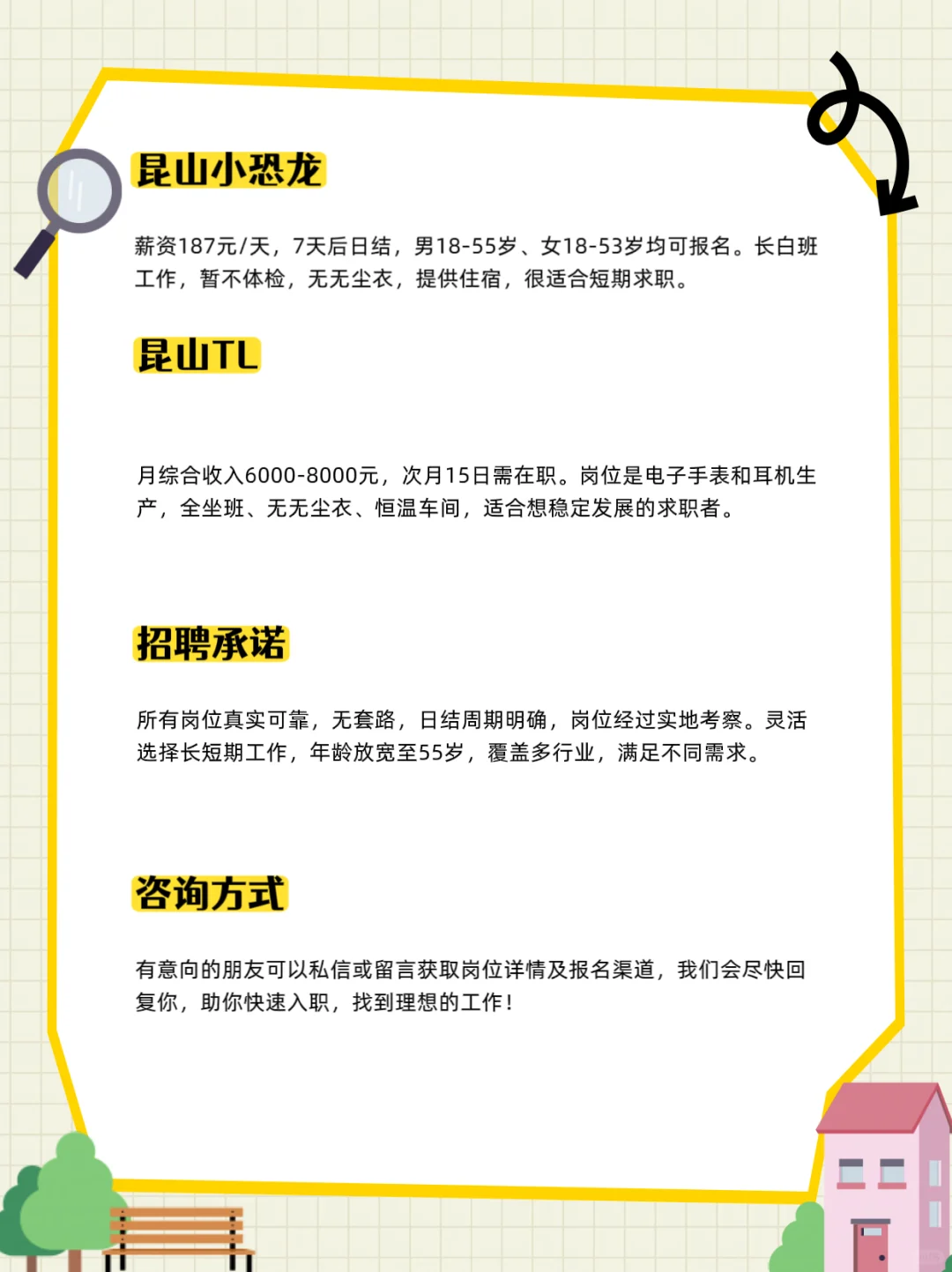 昆山小恐龙

薪资187元/天，7天后日结，男18-55岁、女18-53岁均可报名。长白班工作，暂不体检，无无尘衣，提供住宿，很适合短期求职。

昆山TL

月综合收入6000-8000元，次月15日需在职。岗位是电子手表和耳机生产，全坐班、无无尘衣、恒温车间，适合想稳定发展的求职者。

招聘承诺

所有岗位真实可靠，无套路，日结周期明确，岗位经过实地考察。灵活选择长短期工作，年龄放宽至55岁，覆盖多行业，满足不同需求。

咨询方式

有意向的朋友可以私信或留言获取岗位详情及报名渠道，我们会尽快回复你，助你快速入职，找到理想的工作！